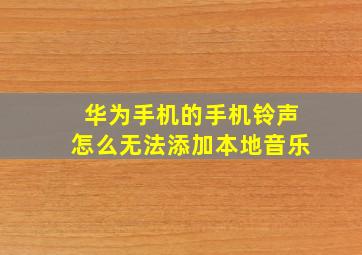 华为手机的手机铃声
怎么无法添加本地音乐